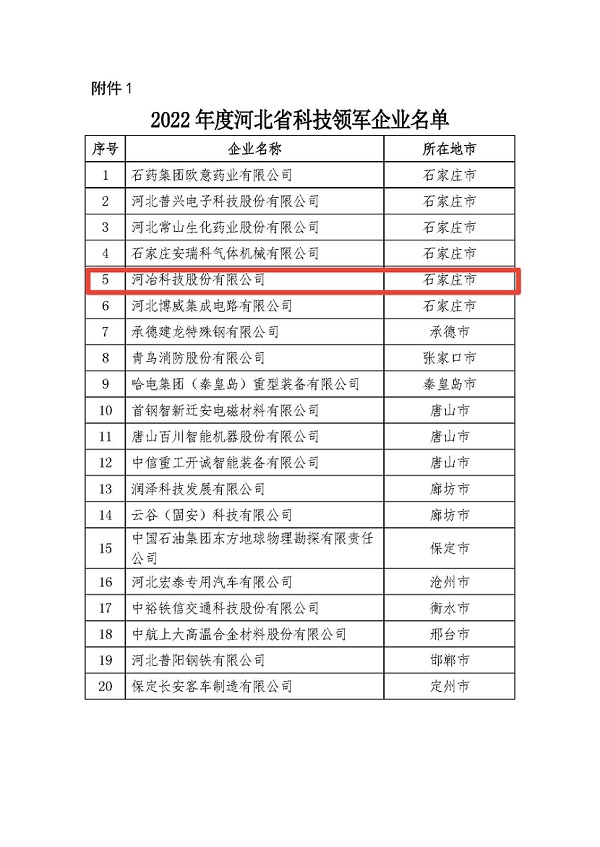 附件 1

2022 年度河北省科技领军企业名单

| 序号 | 企业名称 | 所在地市 |
|---|---|---|
| 1 | 石药集团欧意药业有限公司 | 石家庄市 |
| 2 | 河北普兴电子科技股份有限公司 | 石家庄市 |
| 3 | 河北常山生化药业股份有限公司 | 石家庄市 |
| 4 | 石家庄安瑞科气体机械有限公司 | 石家庄市 |
| 5 | 河冶科技股份有限公司 | 石家庄市 |
| 6 | 河北博威集成电路有限公司 | 石家庄市 |
| 7 | 承德建龙特殊钢有限公司 | 承德市 |
| 8 | 青鸟消防股份有限公司 | 张家口市 |
| 9 | 哈电集团（秦皇岛）重型装备有限公司 | 秦皇岛市 |
| 10 | 首钢智新迁安电磁材料有限公司 | 唐山市 |
| 11 | 唐山百川智能机器股份有限公司 | 唐山市 |
| 12 | 中信重工开诚智能装备有限公司 | 唐山市 |
| 13 | 润泽科技发展有限公司 | 廊坊市 |
| 14 | 云谷（固安）科技有限公司 | 廊坊市 |
| 15 | 中国石油集团东方地球物理勘探有限责任公司 | 保定市 |
| 16 | 河北宏泰专用汽车有限公司 | 沧州市 |
| 17 | 中裕铁信交通科技股份有限公司 | 衡水市 |
| 18 | 中航上大高温合金材料股份有限公司 | 邢台市 |
| 19 | 河北普阳钢铁有限公司 | 邯郸市 |
| 20 | 保定长安客车制造有限公司 | 定州市 |